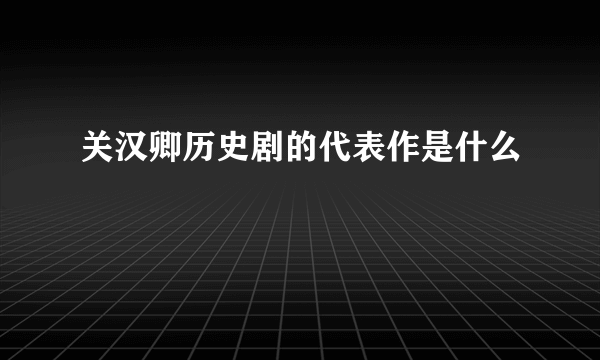 关汉卿历史剧的代表作是什么